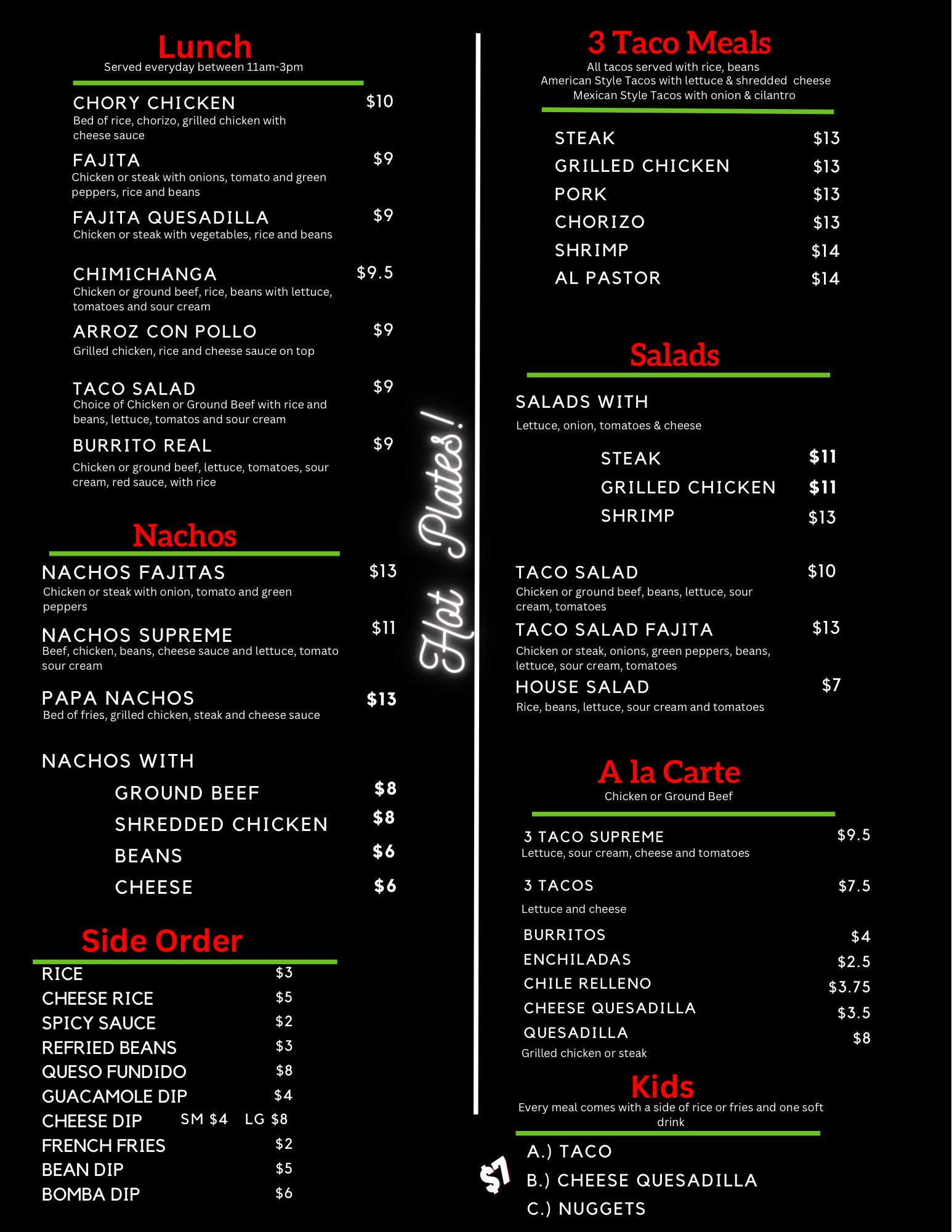 Lunch
Served everyday between 11am-3pm

CHORY CHICKEN $10
Bed of rice, chorizo, grilled chicken with cheese sauce

FAJITA $9
Chicken or steak with onions, tomato and green peppers, rice and beans

FAJITA QUESADILLA $9
Chicken or steak with vegetables, rice and beans

CHIMICHANGA $9.5
Chicken or ground beef, rice, beans with lettuce, tomatoes and sour cream

ARROZ CON POLLO $9
Grilled chicken, rice and cheese sauce on top

TACO SALAD $9
Choice of Chicken or Ground Beef with rice and beans, lettuce, tomatos and sour cream

BURRITO REAL $9
Chicken or ground beef, lettuce, tomatoes, sour cream, red sauce, with rice

Nachos

NACHOS FAJITAS $13
Chicken or steak with onion, tomato and green peppers

NACHOS SUPREME $11
Beef, chicken, beans, cheese sauce and lettuce, tomato sour cream

PAPA NACHOS $13
Bed of fries, grilled chicken, steak and cheese sauce

NACHOS WITH
GROUND BEEF $8
SHREDDED CHICKEN $8
BEANS $6
CHEESE $6

Side Order
RICE $3
CHEESE RICE $5
SPICY SAUCE $2
REFRIED BEANS $3
QUESO FUNDIDO $8
GUACAMOLE DIP $4
CHEESE DIP SM $4 LG $8
FRENCH FRIES $2
BEAN DIP $5
BOMBA DIP $6

Hot Plates!

3 Taco Meals
All tacos served with rice, beans
American Style Tacos with lettuce & shredded cheese
Mexican Style Tacos with onion & cilantro

STEAK $13
GRILLED CHICKEN $13
PORK $13
CHORIZO $13
SHRIMP $14
AL PASTOR $14

Salads

SALADS WITH
Lettuce, onion, tomatoes & cheese
STEAK $11
GRILLED CHICKEN $11
SHRIMP $13

TACO SALAD $10
Chicken or ground beef, beans, lettuce, sour cream, tomatoes

TACO SALAD FAJITA $13
Chicken or steak, onions, green peppers, beans, lettuce, sour cream, tomatoes

HOUSE SALAD $7
Rice, beans, lettuce, sour cream and tomatoes

A la Carte
Chicken or Ground Beef

3 TACO SUPREME $9.5
Lettuce, sour cream, cheese and tomatoes

3 TACOS $7.5
Lettuce and cheese

BURRITOS $4
ENCHILADAS $2.5
CHILE RELLENO $3.75
CHEESE QUESADILLA $3.5
QUESADILLA $8
Grilled chicken or steak

Kids
Every meal comes with a side of rice or fries and one soft drink

$7
A.) TACO
B.) CHEESE QUESADILLA
C.) NUGGETS